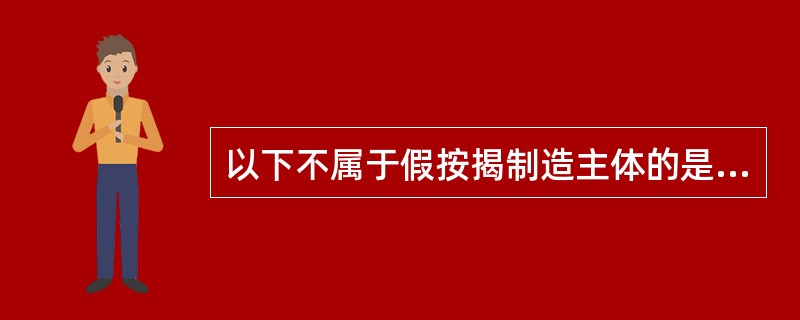 以下不属于假按揭制造主体的是...